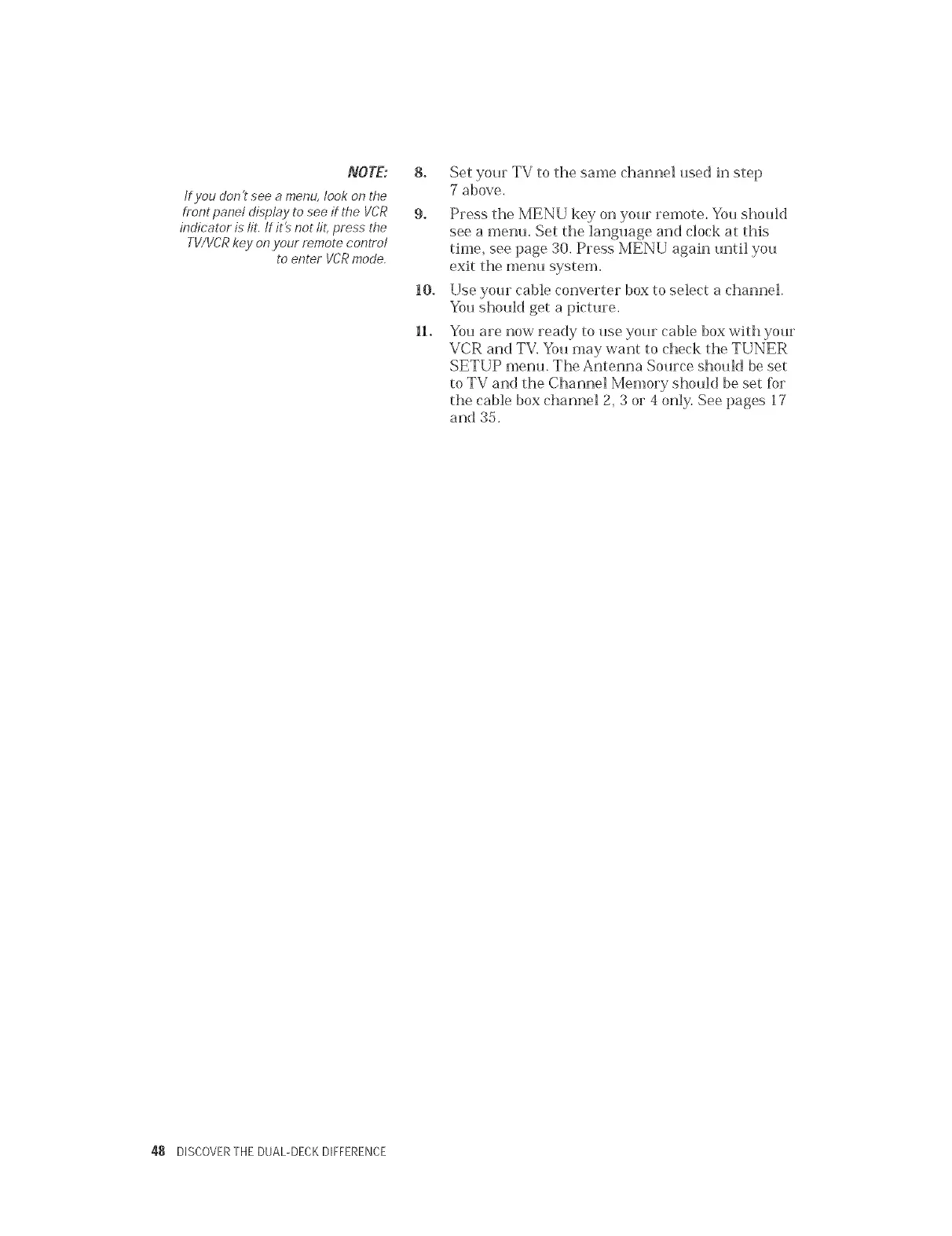 NOTE:

If you don't see a menu, look on the front panel display to see if the VCR indicator is lit. If it's not lit, press the TV/VCR key on your remote control to enter VCR mode.

8. Set your TV to the same channel used in step 7 above.

9. Press the MENU key on your remote. You should see a menu. Set the language and clock at this time, see page 30. Press MENU again until you exit the menu system.

10. Use your cable converter box to select a channel. You should get a picture.

11. You are now ready to use your cable box with your VCR and TV. You may want to check the TUNER SETUP menu. The Antenna Source should be set to TV and the Channel Memory should be set for the cable box channel 2, 3 or 4 only. See pages 17 and 35.

48 DISCOVER THE DUAL-DECK DIFFERENCE